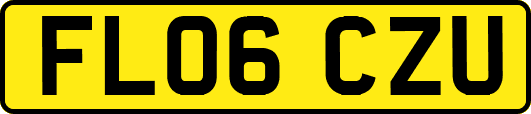 FL06 CZU